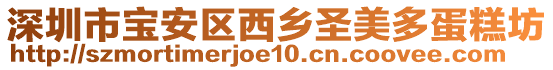 深圳市宝安区西乡圣美多蛋糕坊
http://szmortimerjoe10.cn.coovee.com